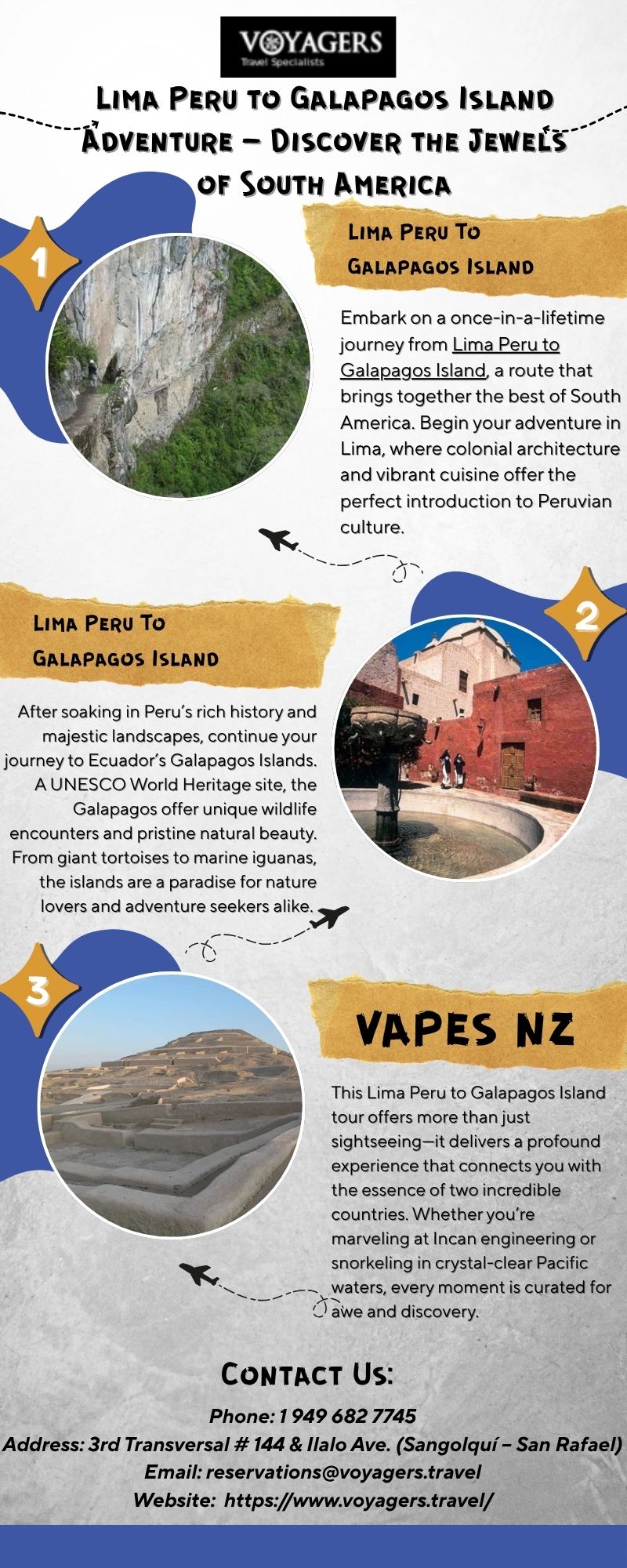 VOYAGERS
Travel Specialists

Lima Peru to Galapagos Island Adventure – Discover the Jewels of South America

1

Lima Peru To Galapagos Island

Embark on a once-in-a-lifetime journey from Lima Peru to Galapagos Island, a route that brings together the best of South America. Begin your adventure in Lima, where colonial architecture and vibrant cuisine offer the perfect introduction to Peruvian culture.

2

Lima Peru To Galapagos Island

After soaking in Peru's rich history and majestic landscapes, continue your journey to Ecuador's Galapagos Islands. A UNESCO World Heritage site, the Galapagos offer unique wildlife encounters and pristine natural beauty. From giant tortoises to marine iguanas, the islands are a paradise for nature lovers and adventure seekers alike.

3

VAPES NZ

This Lima Peru to Galapagos Island tour offers more than just sightseeing—it delivers a profound experience that connects you with the essence of two incredible countries. Whether you're marveling at Incan engineering or snorkeling in crystal-clear Pacific waters, every moment is curated for awe and discovery.

Contact Us:

Phone: 1 949 682 7745
Address: 3rd Transversal # 144 & Ilalo Ave. (Sangolquí – San Rafael)
Email: reservations@voyagers.travel
Website: https://www.voyagers.travel/